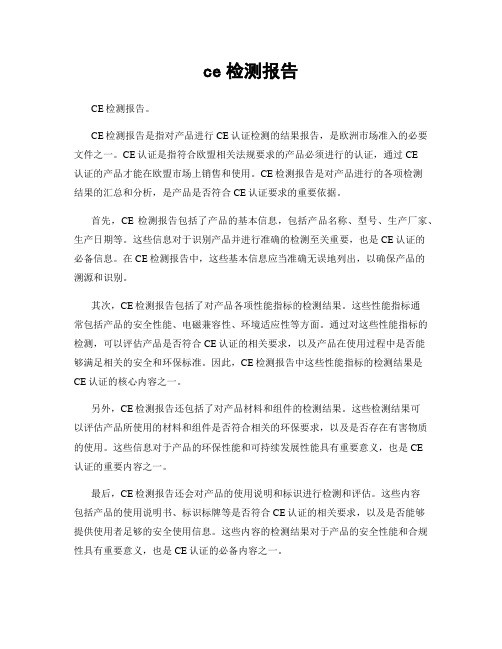 ce 检测报告

CE 检测报告。

CE 检测报告是指对产品进行 CE 认证检测的结果报告，是欧洲市场准入的必要文件之一。CE 认证是指符合欧盟相关法规要求的产品必须进行的认证，通过 CE 认证的产品才能在欧盟市场上销售和使用。CE 检测报告是对产品进行的各项检测结果的汇总和分析，是产品是否符合 CE 认证要求的重要依据。

首先，CE 检测报告包括了产品的基本信息，包括产品名称、型号、生产厂家、生产日期等。这些信息对于识别产品并进行准确的检测至关重要，也是 CE 认证的必备信息。在 CE 检测报告中，这些基本信息应当准确无误地列出，以确保产品的溯源和识别。

其次，CE 检测报告包括了对产品各项性能指标的检测结果。这些性能指标通常包括产品的安全性能、电磁兼容性、环境适应性等方面。通过对这些性能指标的检测，可以评估产品是否符合 CE 认证的相关要求，以及产品在使用过程中是否能够满足相关的安全和环保标准。因此，CE 检测报告中这些性能指标的检测结果是 CE 认证的核心内容之一。

另外，CE 检测报告还包括了对产品材料和组件的检测结果。这些检测结果可以评估产品所使用的材料和组件是否符合相关的环保要求，以及是否存在有害物质的使用。这些信息对于产品的环保性能和可持续发展性能具有重要意义，也是 CE 认证的重要内容之一。

最后，CE 检测报告还会对产品的使用说明和标识进行检测和评估。这些内容包括产品的使用说明书、标识标牌等是否符合 CE 认证的相关要求，以及是否能够提供使用者足够的安全使用信息。这些内容的检测结果对于产品的安全性能和合规性具有重要意义，也是 CE 认证的必备内容之一。